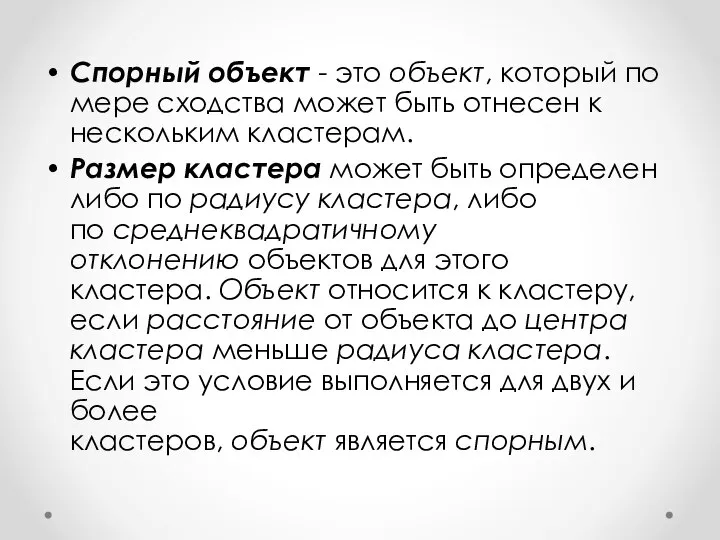 • Спорный объект - это объект, который по мере сходства может быть отнесен к нескольким кластерам.

• Размер кластера может быть определен либо по радиусу кластера, либо по среднеквадратичному отклонению объектов для этого кластера. Объект относится к кластеру, если расстояние от объекта до центра кластера меньше радиуса кластера. Если это условие выполняется для двух и более кластеров, объект является спорным.